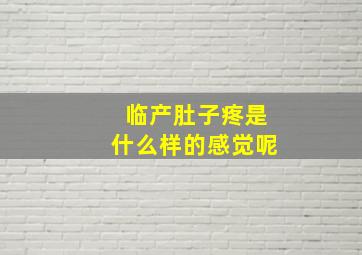 临产肚子疼是
什么样的感觉呢